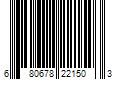 6 80678 22150 3